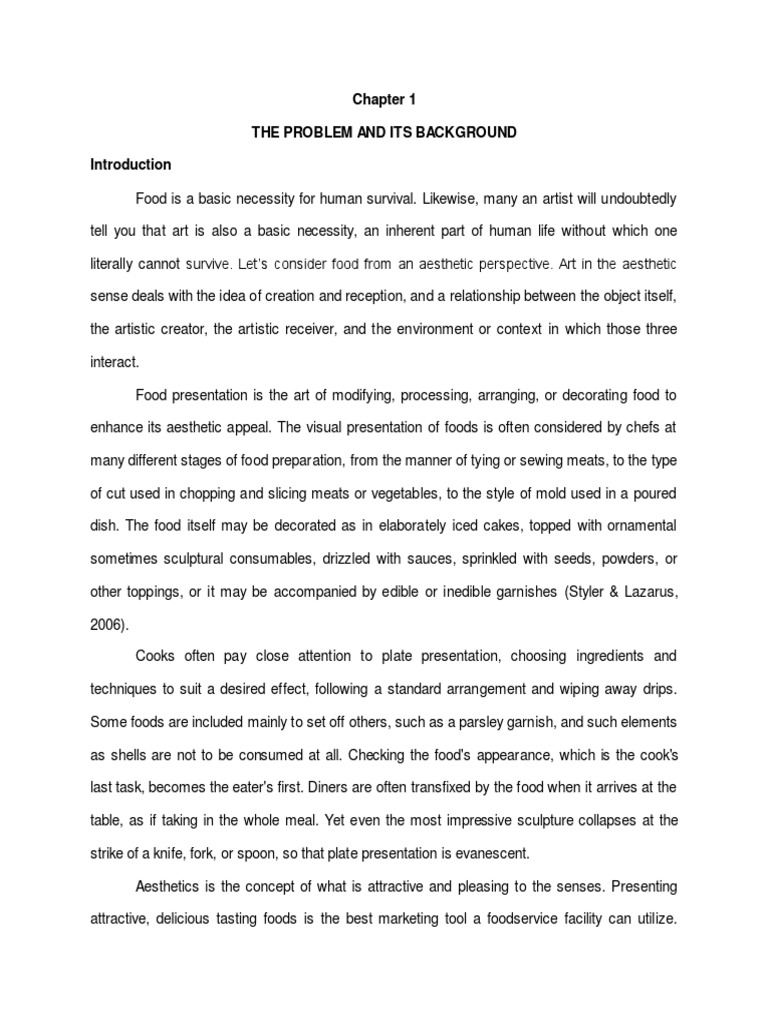 Chapter 1

THE PROBLEM AND ITS BACKGROUND

Introduction

Food is a basic necessity for human survival. Likewise, many an artist will undoubtedly tell you that art is also a basic necessity, an inherent part of human life without which one literally cannot survive. Let's consider food from an aesthetic perspective. Art in the aesthetic sense deals with the idea of creation and reception, and a relationship between the object itself, the artistic creator, the artistic receiver, and the environment or context in which those three interact.

Food presentation is the art of modifying, processing, arranging, or decorating food to enhance its aesthetic appeal. The visual presentation of foods is often considered by chefs at many different stages of food preparation, from the manner of tying or sewing meats, to the type of cut used in chopping and slicing meats or vegetables, to the style of mold used in a poured dish. The food itself may be decorated as in elaborately iced cakes, topped with ornamental sometimes sculptural consumables, drizzled with sauces, sprinkled with seeds, powders, or other toppings, or it may be accompanied by edible or inedible garnishes (Styler & Lazarus, 2006).

Cooks often pay close attention to plate presentation, choosing ingredients and techniques to suit a desired effect, following a standard arrangement and wiping away drips. Some foods are included mainly to set off others, such as a parsley garnish, and such elements as shells are not to be consumed at all. Checking the food's appearance, which is the cook's last task, becomes the eater's first. Diners are often transfixed by the food when it arrives at the table, as if taking in the whole meal. Yet even the most impressive sculpture collapses at the strike of a knife, fork, or spoon, so that plate presentation is evanescent.

Aesthetics is the concept of what is attractive and pleasing to the senses. Presenting attractive, delicious tasting foods is the best marketing tool a foodservice facility can utilize.